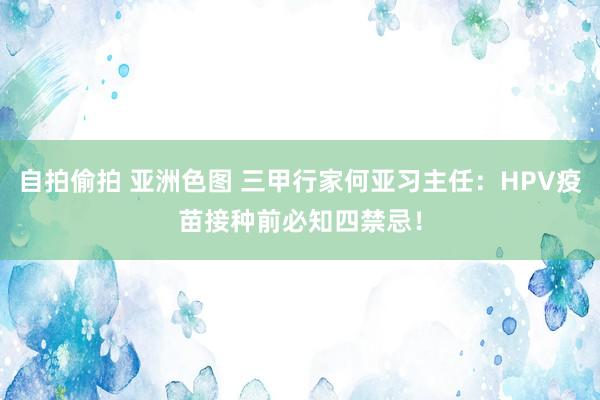 自拍偷拍 亚洲色图 三甲行家何亚习主任：HPV疫苗接种前必知四禁忌！